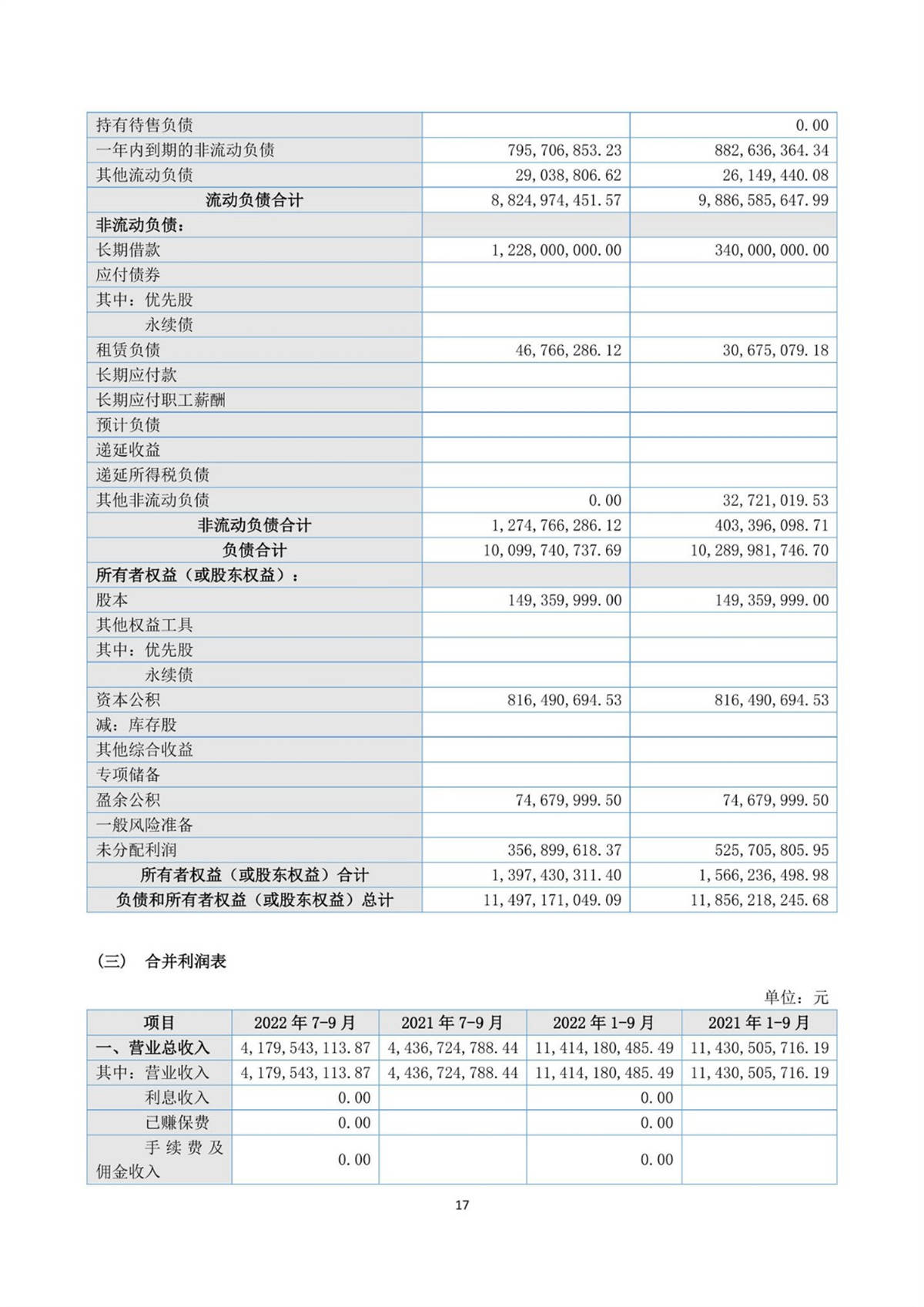 | 持有待售负债 | | 0.00 |
|---|---|---|
| 一年内到期的非流动负债 | 795,706,853.23 | 882,636,364.34 |
| 其他流动负债 | 29,038,806.62 | 26,149,440.08 |
| 流动负债合计 | 8,824,974,451.57 | 9,886,585,647.99 |
| 非流动负债： | | |
| 长期借款 | 1,228,000,000.00 | 340,000,000.00 |
| 应付债券 | | |
| 其中：优先股 | | |
| 永续债 | | |
| 租赁负债 | 46,766,286.12 | 30,675,079.18 |
| 长期应付款 | | |
| 长期应付职工薪酬 | | |
| 预计负债 | | |
| 递延收益 | | |
| 递延所得税负债 | | |
| 其他非流动负债 | 0.00 | 32,721,019.53 |
| 非流动负债合计 | 1,274,766,286.12 | 403,396,098.71 |
| 负债合计 | 10,099,740,737.69 | 10,289,981,746.70 |
| 所有者权益（或股东权益）： | | |
| 股本 | 149,359,999.00 | 149,359,999.00 |
| 其他权益工具 | | |
| 其中：优先股 | | |
| 永续债 | | |
| 资本公积 | 816,490,694.53 | 816,490,694.53 |
| 减：库存股 | | |
| 其他综合收益 | | |
| 专项储备 | | |
| 盈余公积 | 74,679,999.50 | 74,679,999.50 |
| 一般风险准备 | | |
| 未分配利润 | 356,899,618.37 | 525,705,805.95 |
| 所有者权益（或股东权益）合计 | 1,397,430,311.40 | 1,566,236,498.98 |
| 负债和所有者权益（或股东权益）总计 | 11,497,171,049.09 | 11,856,218,245.68 |

（三） 合并利润表

单位：元

| 项目 | 2022 年 7-9 月 | 2021 年 7-9 月 | 2022 年 1-9 月 | 2021 年 1-9 月 |
|---|---|---|---|---|
| 一、营业总收入 | 4,179,543,113.87 | 4,436,724,788.44 | 11,414,180,485.49 | 11,430,505,716.19 |
| 其中：营业收入 | 4,179,543,113.87 | 4,436,724,788.44 | 11,414,180,485.49 | 11,430,505,716.19 |
| 利息收入 | 0.00 | | 0.00 | |
| 已赚保费 | 0.00 | | 0.00 | |
| 手续费及佣金收入 | 0.00 | | 0.00 | |

17